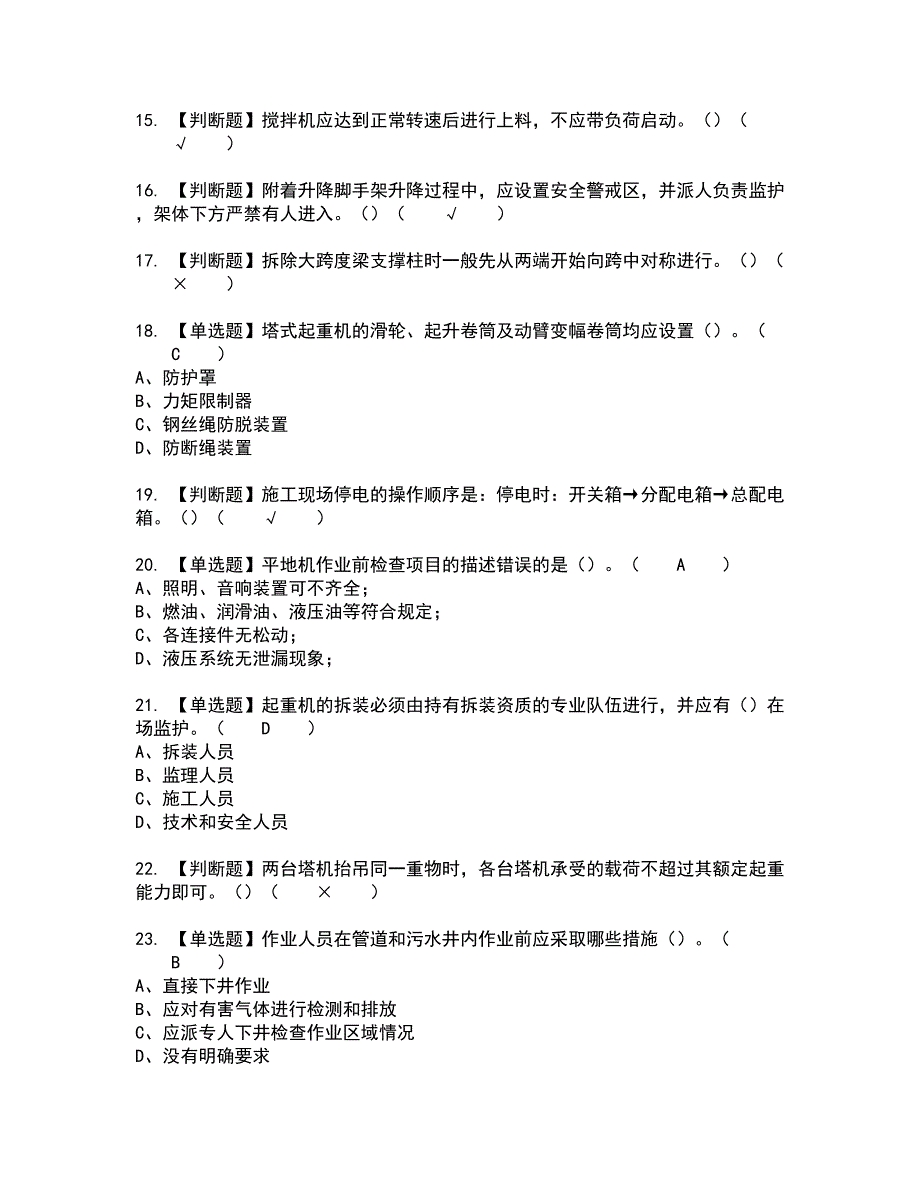 15. 【判断题】搅拌机应达到正常转速后进行上料，不应带负荷启动。（）（ √ ）

16. 【判断题】附着升降脚手架升降过程中，应设置安全警戒区，并派人负责监护，架体下方严禁有人进入。（）（ √ ）

17. 【判断题】拆除大跨度梁支撑柱时一般先从两端开始向跨中对称进行。（）（ × ）

18. 【单选题】塔式起重机的滑轮、起升卷筒及动臂变幅卷筒均应设置（）。（ C ）
A、防护罩
B、力矩限制器
C、钢丝绳防脱装置
D、防断绳装置

19. 【判断题】施工现场停电的操作顺序是：停电时：开关箱→分配电箱→总配电箱。（）（ √ ）

20. 【单选题】平地机作业前检查项目的描述错误的是（）。（ A ）
A、照明、音响装置可不齐全；
B、燃油、润滑油、液压油等符合规定；
C、各连接件无松动；
D、液压系统无泄漏现象；

21. 【单选题】起重机的拆装必须由持有拆装资质的专业队伍进行，并应有（）在场监护。（ D ）
A、拆装人员
B、监理人员
C、施工人员
D、技术和安全人员

22. 【判断题】两台塔机抬吊同一重物时，各台塔机承受的载荷不超过其额定起重能力即可。（）（ × ）

23. 【单选题】作业人员在管道和污水井内作业前应采取哪些措施（）。（ B ）
A、直接下井作业
B、应对有害气体进行检测和排放
C、应派专人下井检查作业区域情况
D、没有明确要求